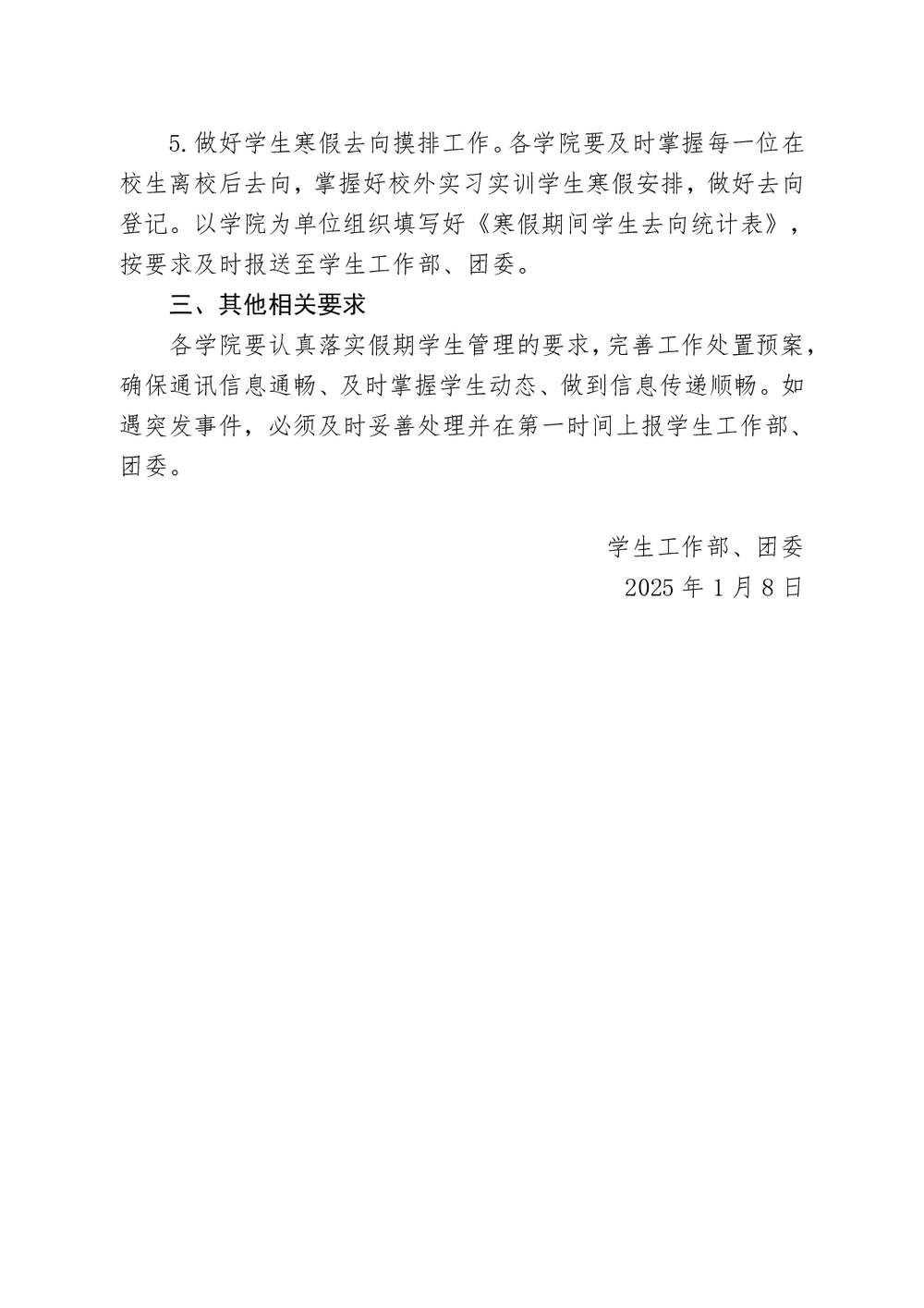 5.做好学生寒假去向摸排工作。各学院要及时掌握每一位在校生离校后去向，掌握好校外实习实训学生寒假安排，做好去向登记。以学院为单位组织填写好《寒假期间学生去向统计表》，按要求及时报送至学生工作部、团委。

三、其他相关要求

各学院要认真落实假期学生管理的要求，完善工作处置预案，确保通讯信息通畅、及时掌握学生动态、做到信息传递顺畅。如遇突发事件，必须及时妥善处理并在第一时间上报学生工作部、团委。

学生工作部、团委
2025 年 1 月 8 日